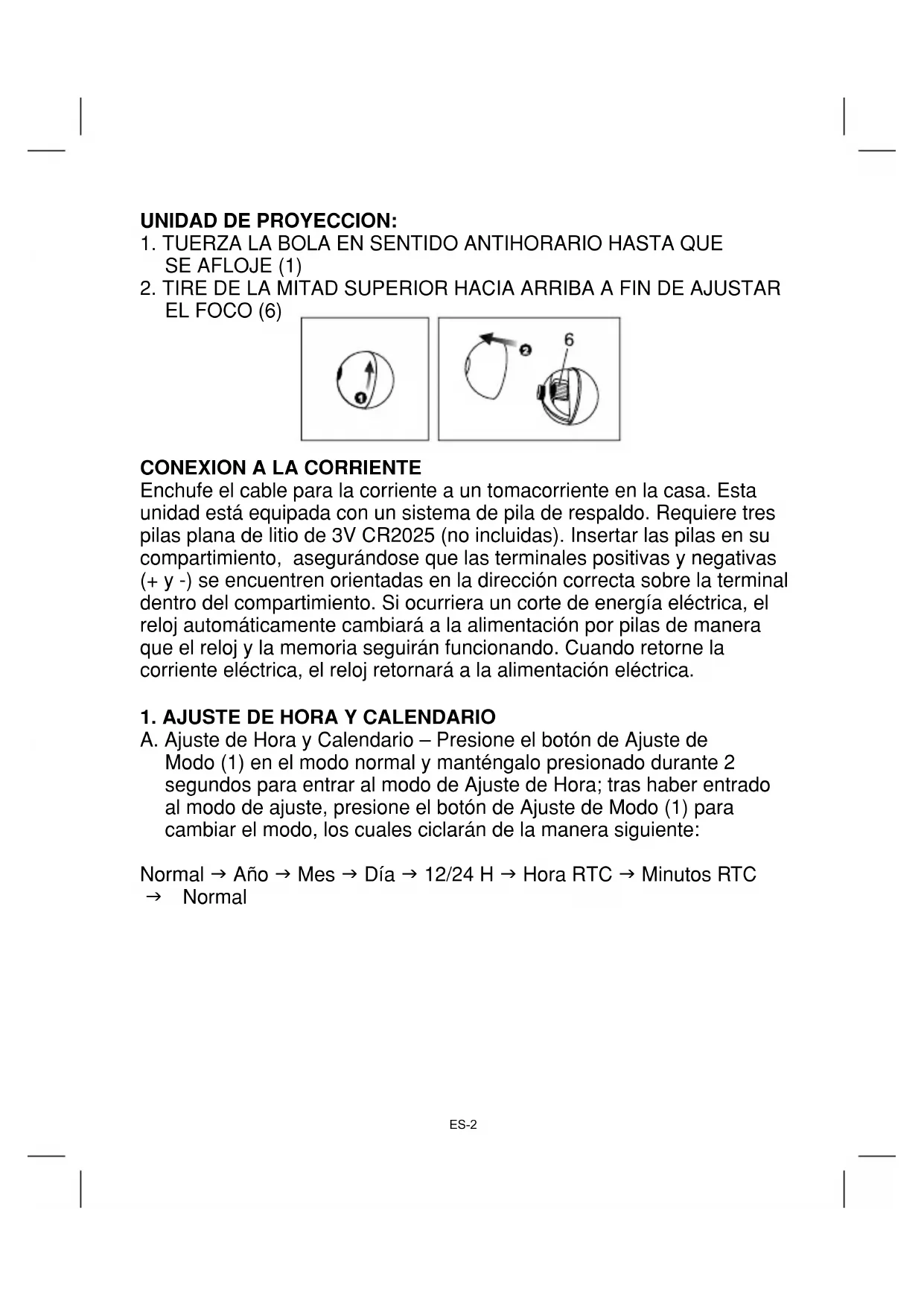 UNIDAD DE PROYECCION:
1. TUERZA LA BOLA EN SENTIDO ANTIHORARIO HASTA QUE SE AFLOJE (1)
2. TIRE DE LA MITAD SUPERIOR HACIA ARRIBA A FIN DE AJUSTAR EL FOCO (6)

1

2

6

CONEXION A LA CORRIENTE
Enchufe el cable para la corriente a un tomacorriente en la casa. Esta unidad está equipada con un sistema de pila de respaldo. Requiere tres pilas plana de litio de 3V CR2025 (no incluidas). Insertar las pilas en su compartimiento, asegurándose que las terminales positivas y negativas (+ y -) se encuentren orientadas en la dirección correcta sobre la terminal dentro del compartimiento. Si ocurriera un corte de energía eléctrica, el reloj automáticamente cambiará a la alimentación por pilas de manera que el reloj y la memoria seguirán funcionando. Cuando retorne la corriente eléctrica, el reloj retornará a la alimentación eléctrica.

1. AJUSTE DE HORA Y CALENDARIO
A. Ajuste de Hora y Calendario – Presione el botón de Ajuste de Modo (1) en el modo normal y manténgalo presionado durante 2 segundos para entrar al modo de Ajuste de Hora; tras haber entrado al modo de ajuste, presione el botón de Ajuste de Modo (1) para cambiar el modo, los cuales ciclarán de la manera siguiente:

Normal → Año → Mes → Día → 12/24 H → Hora RTC → Minutos RTC → Normal

ES-2